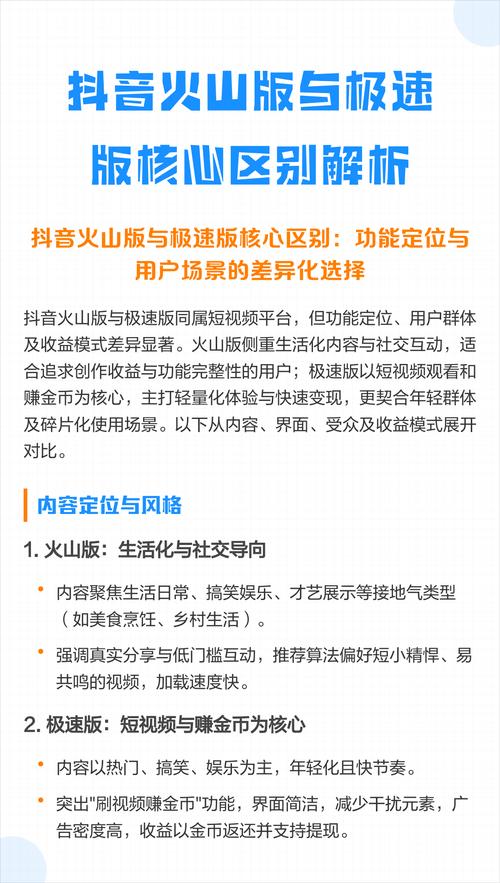 抖音火山版与极速版核心区别解析

抖音火山版与极速版核心区别：功能定位与用户场景的差异化选择

抖音火山版与极速版同属短视频平台，但功能定位、用户群体及收益模式差异显著。火山版侧重生活化内容与社交互动，适合追求创作收益与功能完整性的用户；极速版以短视频观看和赚金币为核心，主打轻量化体验与快速变现，更契合年轻群体及碎片化使用场景。以下从内容、界面、受众及收益模式展开对比。

内容定位与风格

1. 火山版：生活化与社交导向

• 内容聚焦生活日常、搞笑娱乐、才艺展示等接地气类型（如美食烹饪、乡村生活）。

• 强调真实分享与低门槛互动，推荐算法偏好短小精悍、易共鸣的视频，加载速度快。

2. 极速版：短视频与赚金币为核心

• 内容以热门、搞笑、娱乐为主，年轻化且快节奏。

• 突出"刷视频赚金币"功能，界面简洁，减少干扰元素，广告密度高，收益以金币返还并支持提现。